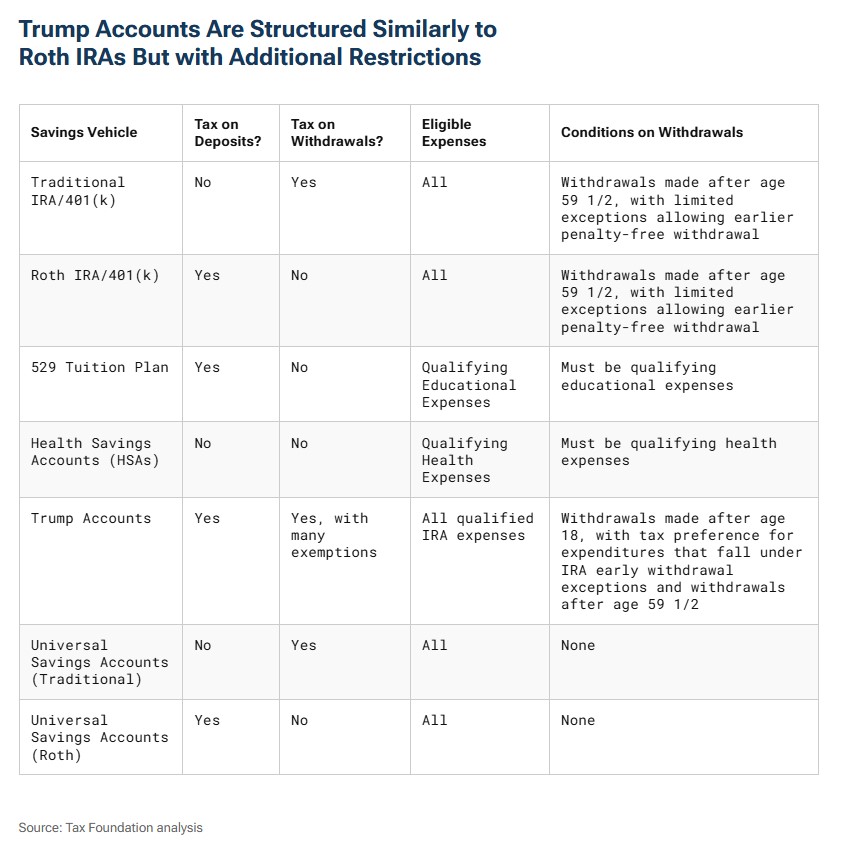 Trump Accounts Are Structured Similarly to Roth IRAs But with Additional Restrictions

| Savings Vehicle | Tax on Deposits? | Tax on Withdrawals? | Eligible Expenses | Conditions on Withdrawals |
|---|---|---|---|---|
| Traditional IRA/401(k) | No | Yes | All | Withdrawals made after age 59 1/2, with limited exceptions allowing earlier penalty-free withdrawal |
| Roth IRA/401(k) | Yes | No | All | Withdrawals made after age 59 1/2, with limited exceptions allowing earlier penalty-free withdrawal |
| 529 Tuition Plan | Yes | No | Qualifying Educational Expenses | Must be qualifying educational expenses |
| Health Savings Accounts (HSAs) | No | No | Qualifying Health Expenses | Must be qualifying health expenses |
| Trump Accounts | Yes | Yes, with many exemptions | All qualified IRA expenses | Withdrawals made after age 18, with tax preference for expenditures that fall under IRA early withdrawal exceptions and withdrawals after age 59 1/2 |
| Universal Savings Accounts (Traditional) | No | Yes | All | None |
| Universal Savings Accounts (Roth) | Yes | No | All | None |

Source: Tax Foundation analysis